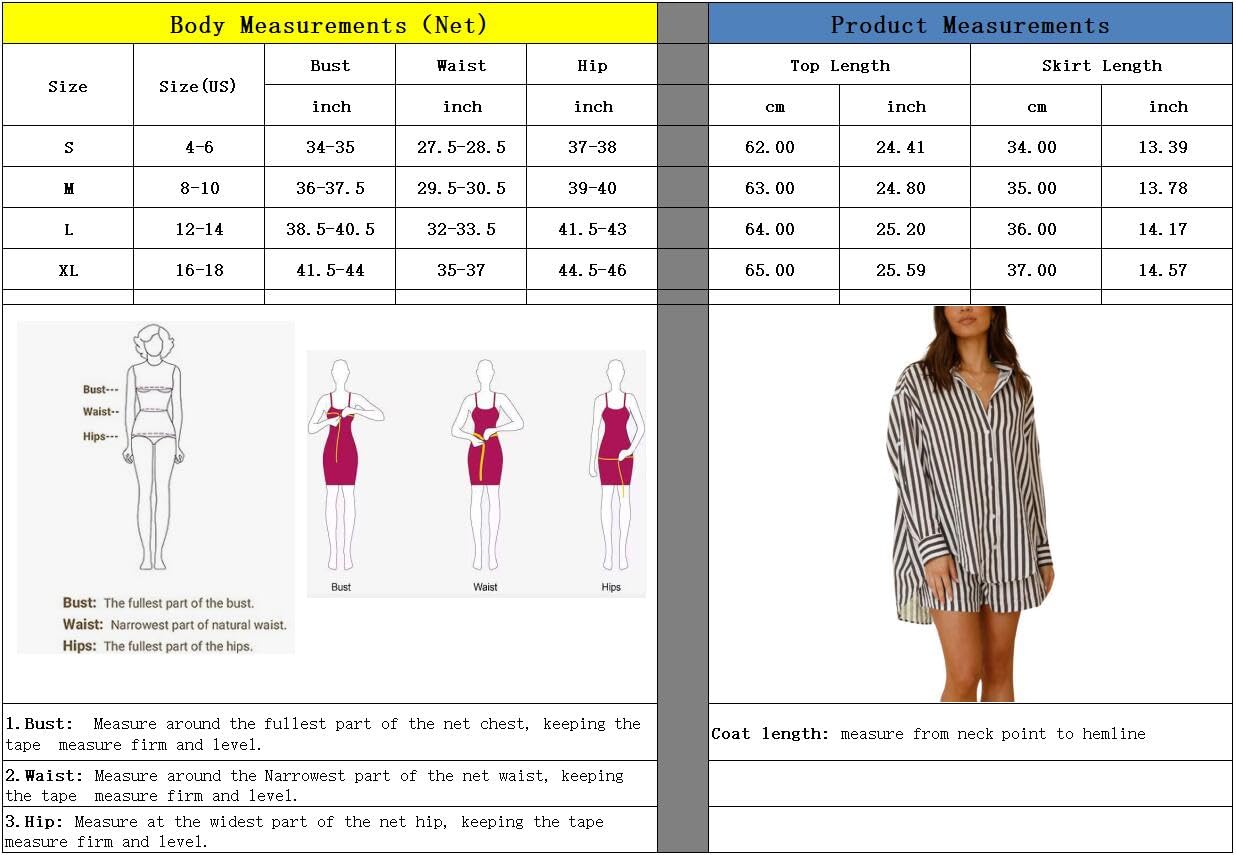 Body Measurements (Net)

| Size | Size(US) | Bust | Waist | Hip |
|---|---|---|---|---|
| | | inch | inch | inch |
| S | 4-6 | 34-35 | 27.5-28.5 | 37-38 |
| M | 8-10 | 36-37.5 | 29.5-30.5 | 39-40 |
| L | 12-14 | 38.5-40.5 | 32-33.5 | 41.5-43 |
| XL | 16-18 | 41.5-44 | 35-37 | 44.5-46 |

Product Measurements

| Top Length | | Skirt Length | |
|---|---|---|---|
| cm | inch | cm | inch |
| 62.00 | 24.41 | 34.00 | 13.39 |
| 63.00 | 24.80 | 35.00 | 13.78 |
| 64.00 | 25.20 | 36.00 | 14.17 |
| 65.00 | 25.59 | 37.00 | 14.57 |

Bust---
Waist--
Hips---

Bust: The fullest part of the bust.
Waist: Narrowest part of natural waist.
Hips: The fullest part of the hips.

Bust
Waist
Hips

1.Bust: Measure around the fullest part of the net chest, keeping the tape measure firm and level.

2.Waist: Measure around the Narrowest part of the net waist, keeping the tape measure firm and level.

3.Hip: Measure at the widest part of the net hip, keeping the tape measure firm and level.

Coat length: measure from neck point to hemline